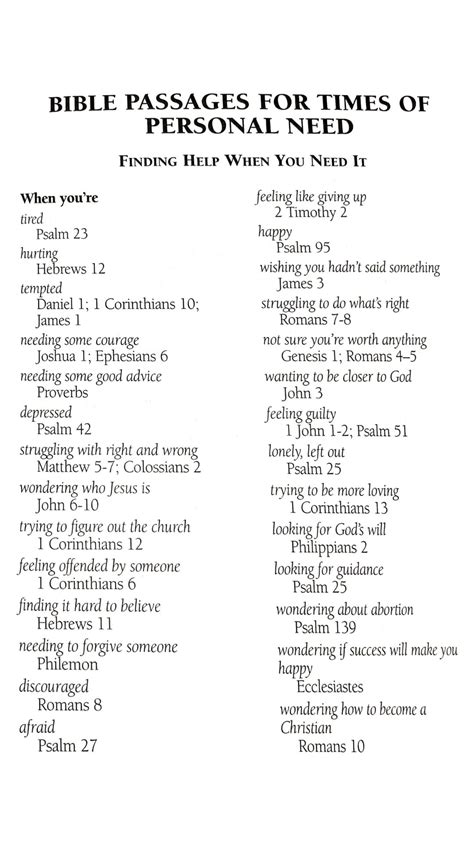 BIBLE PASSAGES FOR TIMES OF PERSONAL NEED

FINDING HELP WHEN YOU NEED IT

When you're
tired
Psalm 23
hurting
Hebrews 12
tempted
Daniel 1; 1 Corinthians 10; James 1
needing some courage
Joshua 1; Ephesians 6
needing some good advice
Proverbs
depressed
Psalm 42
struggling with right and wrong
Matthew 5-7; Colossians 2
wondering who Jesus is
John 6-10
trying to figure out the church
1 Corinthians 12
feeling offended by someone
1 Corinthians 6
finding it hard to believe
Hebrews 11
needing to forgive someone
Philemon
discouraged
Romans 8
afraid
Psalm 27

feeling like giving up
2 Timothy 2
happy
Psalm 95
wishing you hadn't said something
James 3
struggling to do what's right
Romans 7-8
not sure you're worth anything
Genesis 1; Romans 4–5
wanting to be closer to God
John 3
feeling guilty
1 John 1-2; Psalm 51
lonely, left out
Psalm 25
trying to be more loving
1 Corinthians 13
looking for God's will
Philippians 2
looking for guidance
Psalm 25
wondering about abortion
Psalm 139
wondering if success will make you happy
Ecclesiastes
wondering how to become a Christian
Romans 10